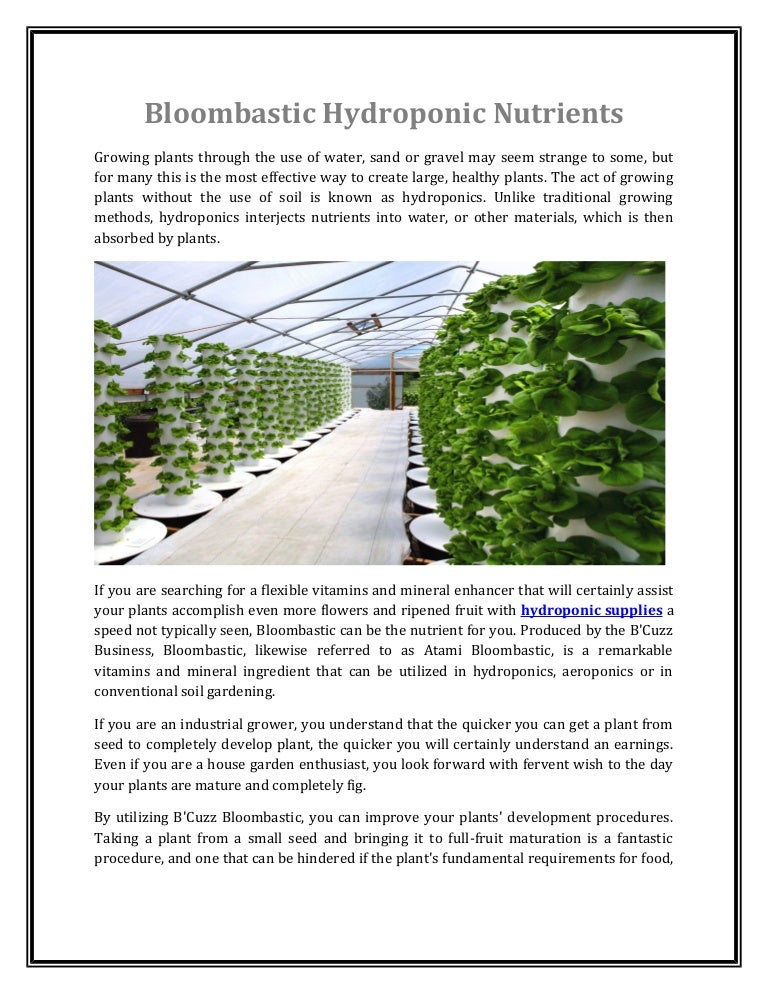 Bloombastic Hydroponic Nutrients

Growing plants through the use of water, sand or gravel may seem strange to some, but for many this is the most effective way to create large, healthy plants. The act of growing plants without the use of soil is known as hydroponics. Unlike traditional growing methods, hydroponics interjects nutrients into water, or other materials, which is then absorbed by plants.

If you are searching for a flexible vitamins and mineral enhancer that will certainly assist your plants accomplish even more flowers and ripened fruit with hydroponic supplies a speed not typically seen, Bloombastic can be the nutrient for you. Produced by the B'Cuzz Business, Bloombastic, likewise referred to as Atami Bloombastic, is a remarkable vitamins and mineral ingredient that can be utilized in hydroponics, aeroponics or in conventional soil gardening.

If you are an industrial grower, you understand that the quicker you can get a plant from seed to completely develop plant, the quicker you will certainly understand an earnings. Even if you are a house garden enthusiast, you look forward with fervent wish to the day your plants are mature and completely fig.

By utilizing B'Cuzz Bloombastic, you can improve your plants' development procedures. Taking a plant from a small seed and bringing it to full-fruit maturation is a fantastic procedure, and one that can be hindered if the plant's fundamental requirements for food,